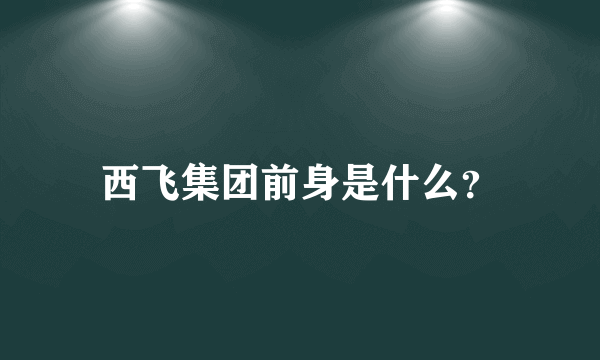 西飞集团前身是什么?